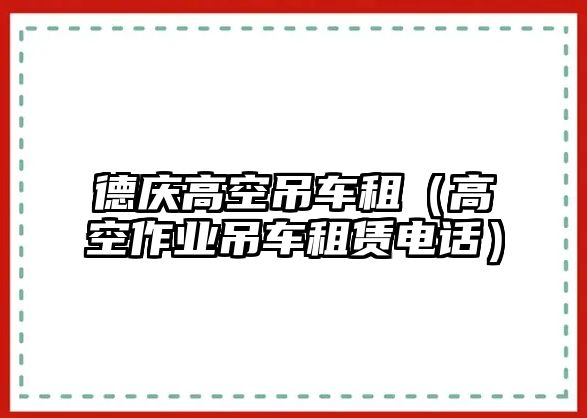 德庆高空吊车租（高空作业吊车租赁电话）